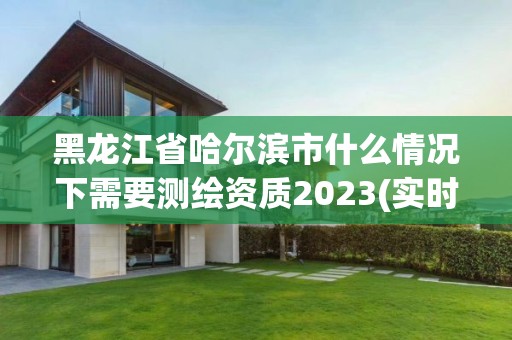 黑龙江省哈尔滨市什么情况下需要测绘资质2023(实时